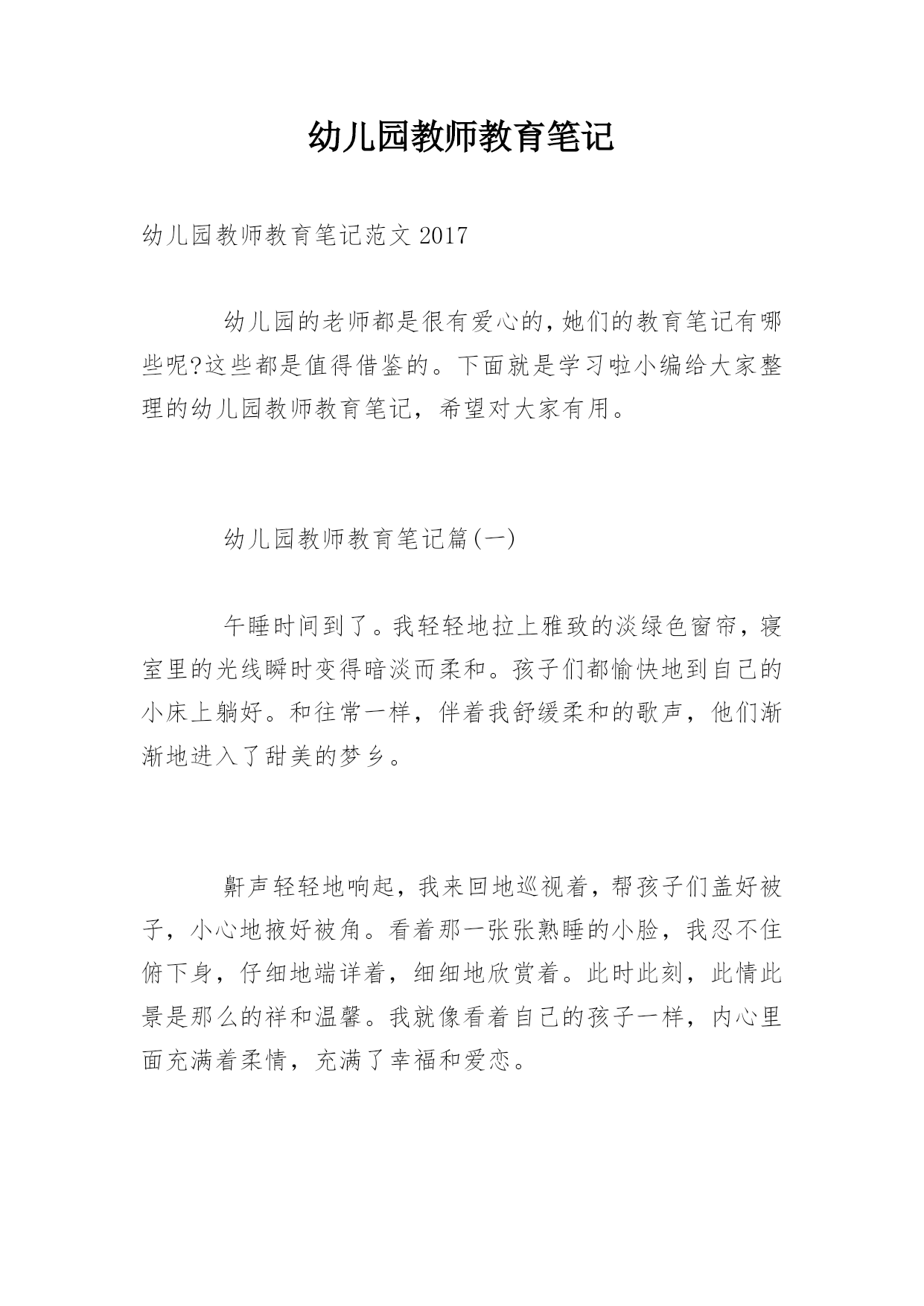 幼儿园教师教育笔记

幼儿园教师教育笔记范文 2017

幼儿园的老师都是很有爱心的，她们的教育笔记有哪些呢?这些都是值得借鉴的。下面就是学习啦小编给大家整理的幼儿园教师教育笔记，希望对大家有用。

幼儿园教师教育笔记篇(一)

午睡时间到了。我轻轻地拉上雅致的淡绿色窗帘，寝室里的光线瞬时变得暗淡而柔和。孩子们都愉快地到自己的小床上躺好。和往常一样，伴着我舒缓柔和的歌声，他们渐渐地进入了甜美的梦乡。

鼾声轻轻地响起，我来回地巡视着，帮孩子们盖好被子，小心地掖好被角。看着那一张张熟睡的小脸，我忍不住俯下身，仔细地端详着，细细地欣赏着。此时此刻，此情此景是那么的祥和温馨。我就像看着自己的孩子一样，内心里面充满着柔情，充满了幸福和爱恋。